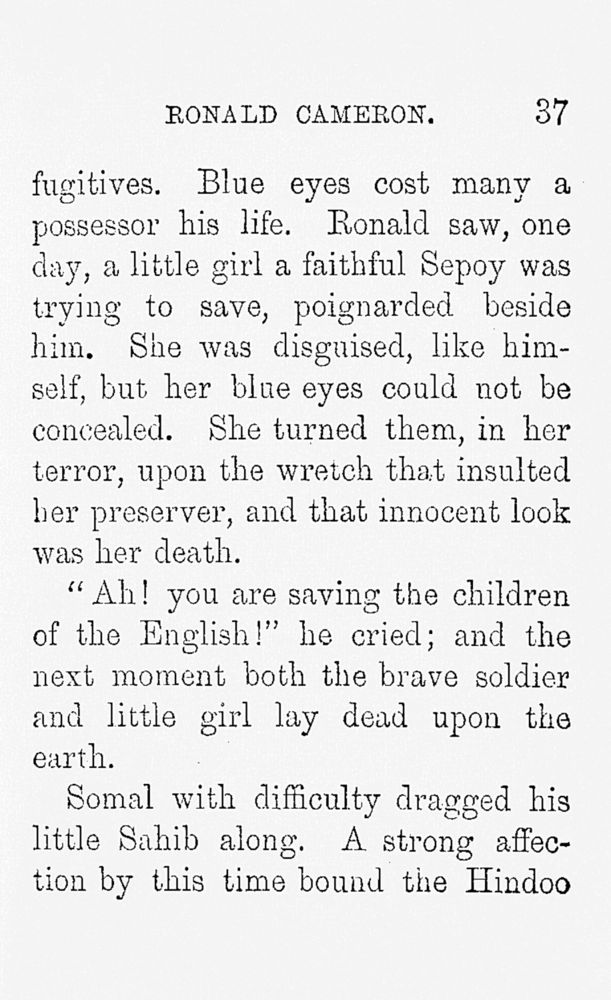 RONALD CAMERON. 37

fugitives. Blue eyes cost many a possessor his life. Ronald saw, one day, a little girl a faithful Sepoy was trying to save, poignarded beside him. She was disguised, like himself, but her blue eyes could not be concealed. She turned them, in her terror, upon the wretch that insulted her preserver, and that innocent look was her death.

"Ah! you are saving the children of the English!" he cried; and the next moment both the brave soldier and little girl lay dead upon the earth.

Somal with difficulty dragged his little Sahib along. A strong affection by this time bound the Hindoo